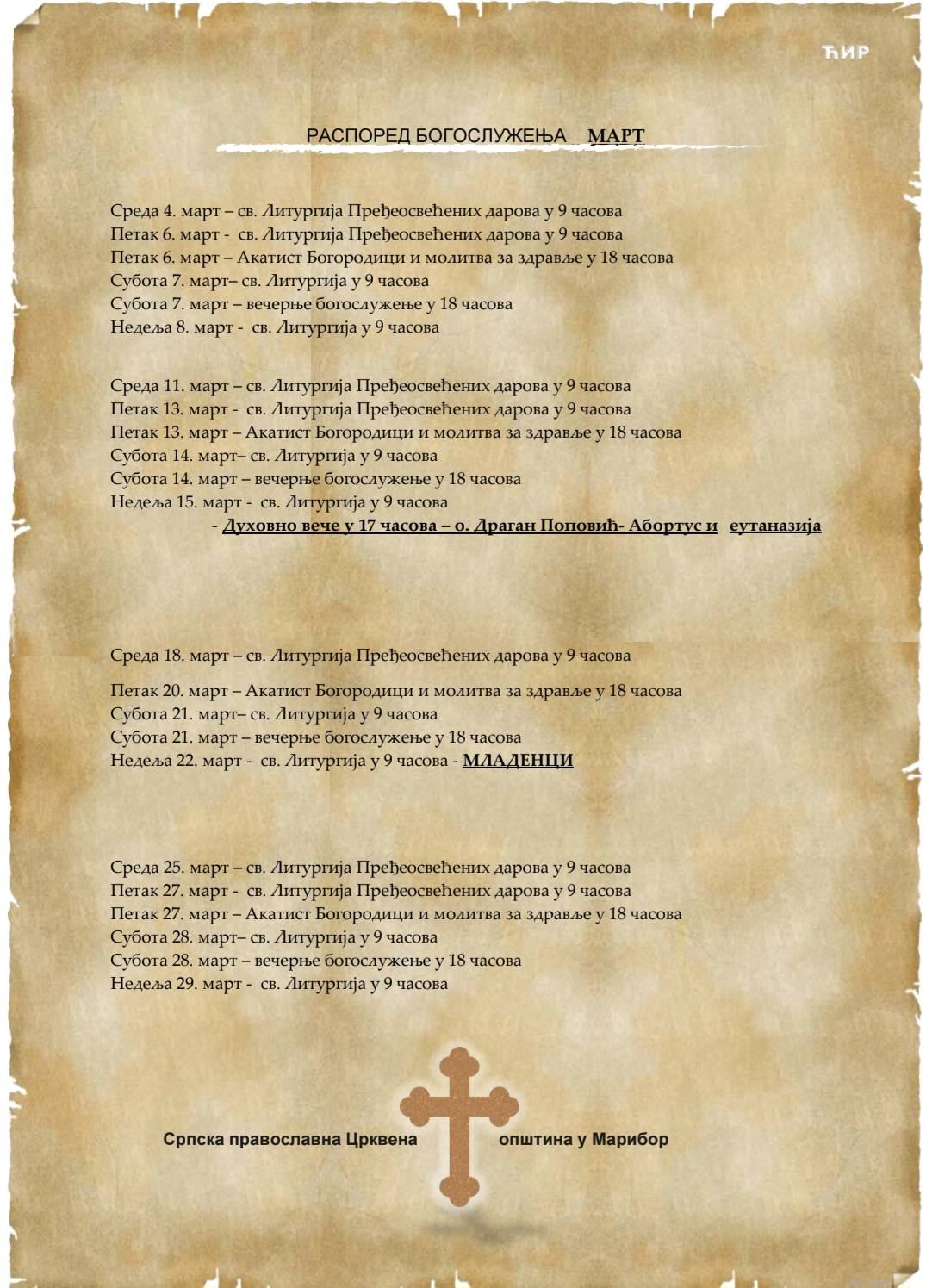 ЋИР

РАСПОРЕД БОГОСЛУЖЕЊА МАРТ

Среда 4. март – св. Литургија Пређеосвећених дарова у 9 часова
Петак 6. март - св. Литургија Пређеосвећених дарова у 9 часова
Петак 6. март – Акатист Богородици и молитва за здравље у 18 часова
Субота 7. март– св. Литургија у 9 часова
Субота 7. март – вечерње богослужење у 18 часова
Недеља 8. март - св. Литургија у 9 часова

Среда 11. март – св. Литургија Пређеосвећених дарова у 9 часова
Петак 13. март - св. Литургија Пређеосвећених дарова у 9 часова
Петак 13. март – Акатист Богородици и молитва за здравље у 18 часова
Субота 14. март– св. Литургија у 9 часова
Субота 14. март – вечерње богослужење у 18 часова
Недеља 15. март - св. Литургија у 9 часова
- Духовно вече у 17 часова – о. Драган Поповић- Абортус и еутаназија

Среда 18. март – св. Литургија Пређеосвећених дарова у 9 часова

Петак 20. март – Акатист Богородици и молитва за здравље у 18 часова
Субота 21. март– св. Литургија у 9 часова
Субота 21. март – вечерње богослужење у 18 часова
Недеља 22. март - св. Литургија у 9 часова - МЛАДЕНЦИ

Среда 25. март – св. Литургија Пређеосвећених дарова у 9 часова
Петак 27. март - св. Литургија Пређеосвећених дарова у 9 часова
Петак 27. март – Акатист Богородици и молитва за здравље у 18 часова
Субота 28. март– св. Литургија у 9 часова
Субота 28. март – вечерње богослужење у 18 часова
Недеља 29. март - св. Литургија у 9 часова

Српска православна Црквена општина у Марибор